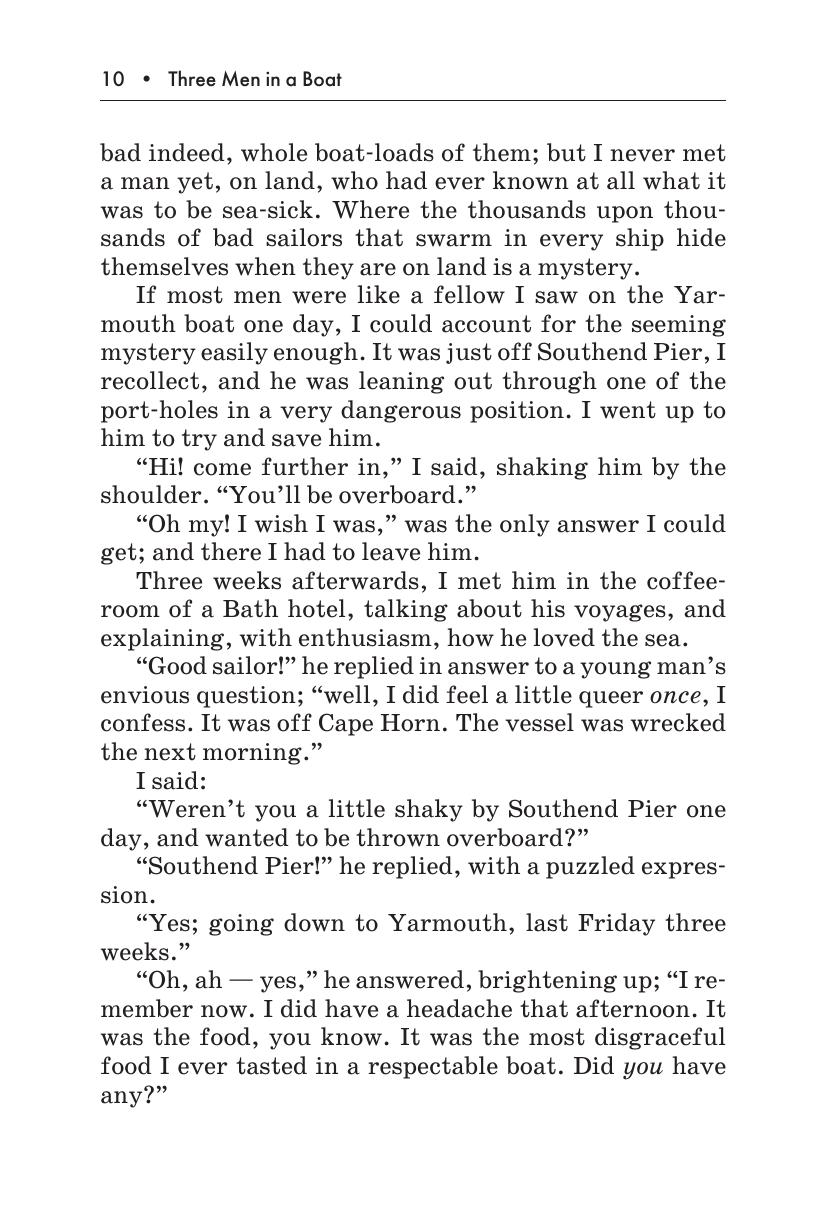 10 • Three Men in a Boat

bad indeed, whole boat-loads of them; but I never met a man yet, on land, who had ever known at all what it was to be sea-sick. Where the thousands upon thousands of bad sailors that swarm in every ship hide themselves when they are on land is a mystery.

If most men were like a fellow I saw on the Yarmouth boat one day, I could account for the seeming mystery easily enough. It was just off Southend Pier, I recollect, and he was leaning out through one of the port-holes in a very dangerous position. I went up to him to try and save him.

“Hi! come further in,” I said, shaking him by the shoulder. “You’ll be overboard.”

“Oh my! I wish I was,” was the only answer I could get; and there I had to leave him.

Three weeks afterwards, I met him in the coffee-room of a Bath hotel, talking about his voyages, and explaining, with enthusiasm, how he loved the sea.

“Good sailor!” he replied in answer to a young man’s envious question; “well, I did feel a little queer once, I confess. It was off Cape Horn. The vessel was wrecked the next morning.”

I said:

“Weren’t you a little shaky by Southend Pier one day, and wanted to be thrown overboard?”

“Southend Pier!” he replied, with a puzzled expression.

“Yes; going down to Yarmouth, last Friday three weeks.”

“Oh, ah — yes,” he answered, brightening up; “I remember now. I did have a headache that afternoon. It was the food, you know. It was the most disgraceful food I ever tasted in a respectable boat. Did you have any?”